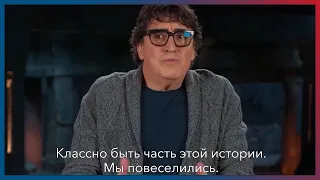 Классно быть часть этой истории.
Мы повеселились.